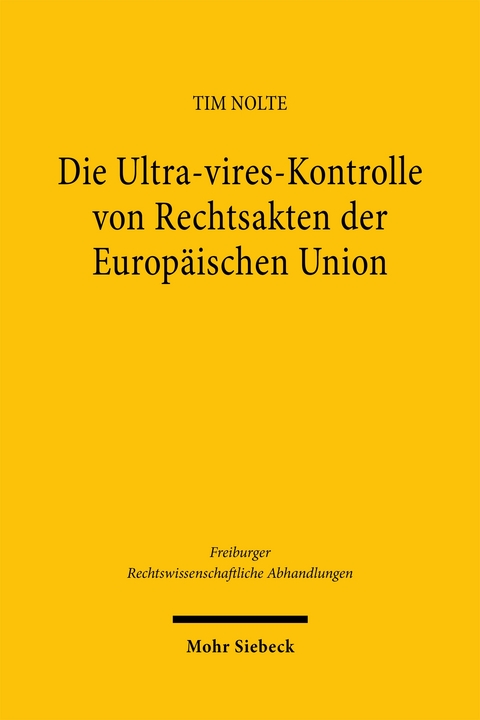 TIM NOLTE

Die Ultra-vires-Kontrolle von Rechtsakten der Europäischen Union

Freiburger
Rechtswissenschaftliche Abhandlungen

Mohr Siebeck